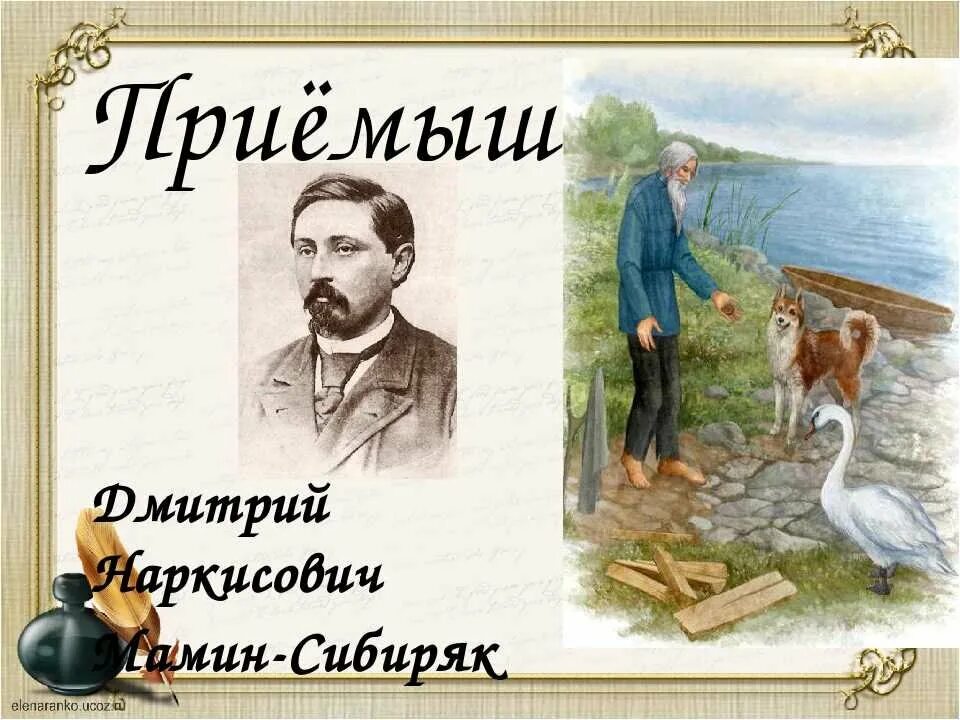 Приёмыш

Дмитрий Наркисович Мамин-Сибиряк

elenaranko.ucoz.ru